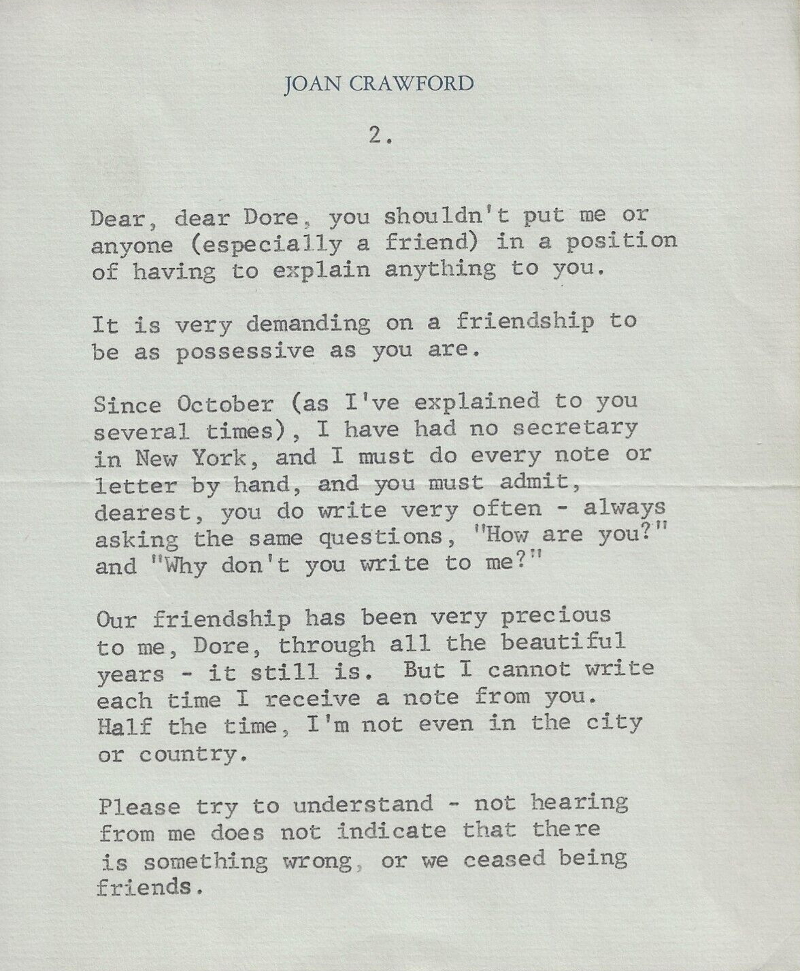 JOAN CRAWFORD

2.

Dear, dear Dore, you shouldn't put me or anyone (especially a friend) in a position of having to explain anything to you.

It is very demanding on a friendship to be as possessive as you are.

Since October (as I've explained to you several times), I have had no secretary in New York, and I must do every note or letter by hand, and you must admit, dearest, you do write very often - always asking the same questions, "How are you?" and "Why don't you write to me?"

Our friendship has been very precious to me, Dore, through all the beautiful years - it still is. But I cannot write each time I receive a note from you. Half the time, I'm not even in the city or country.

Please try to understand - not hearing from me does not indicate that there is something wrong, or we ceased being friends.